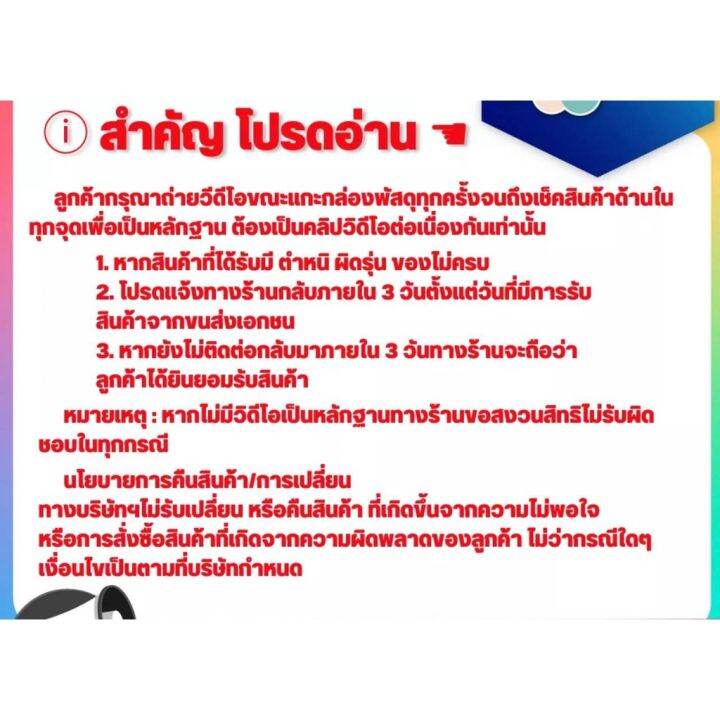 i สำคัญ โปรดอ่าน

ลูกค้ากรุณาถ่ายวีดีโอขณะแกะกล่องพัสดุทุกครั้งจนถึงเช็คสินค้าด้านในทุกจุดเพื่อเป็นหลักฐาน ต้องเป็นคลิปวิดีโอต่อเนื่องกันเท่านั้น

1. หากสินค้าที่ได้รับมี ตำหนิ ผิดรุ่น ของไม่ครบ
2. โปรดแจ้งทางร้านกลับภายใน 3 วันตั้งแต่วันที่มีการรับสินค้าจากขนส่งเอกชน
3. หากยังไม่ติดต่อกลับมาภายใน 3 วันทางร้านจะถือว่าลูกค้าได้ยินยอมรับสินค้า

หมายเหตุ : หากไม่มีวิดีโอเป็นหลักฐานทางร้านขอสงวนสิทธิไม่รับผิดชอบในทุกกรณี

นโยบายการคืนสินค้า/การเปลี่ยน
ทางบริษัทฯไม่รับเปลี่ยน หรือคืนสินค้า ที่เกิดขึ้นจากความไม่พอใจ หรือการสั่งซื้อสินค้าที่เกิดจากความผิดพลาดของลูกค้า ไม่ว่ากรณีใดๆ เงื่อนไขเป็นตามที่บริษัทกำหนด